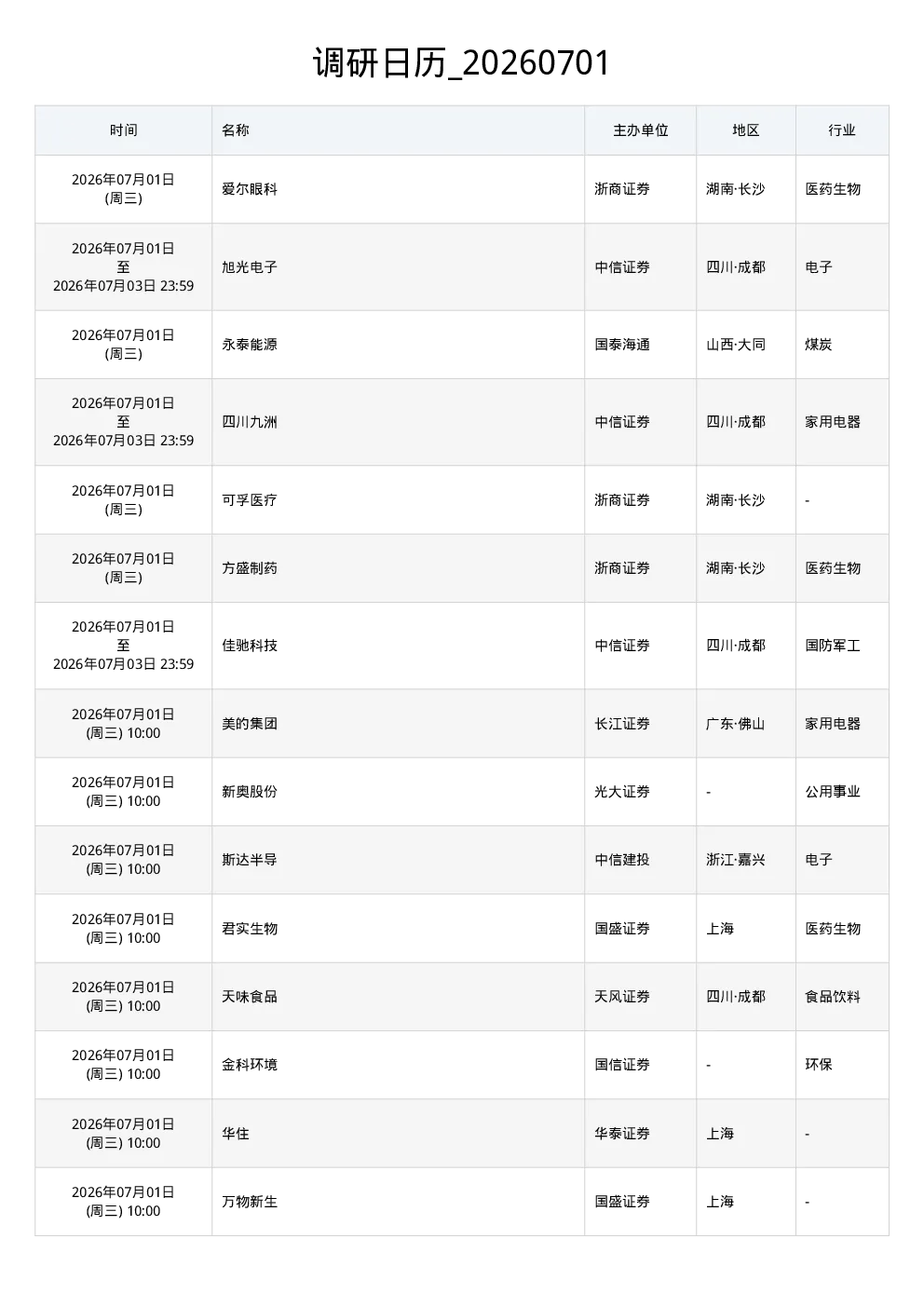 调研日历_20260701

| 时间 | 名称 | 主办单位 | 地区 | 行业 |
|---|---|---|---|---|
| 2026年07月01日 (周三) | 爱尔眼科 | 浙商证券 | 湖南·长沙 | 医药生物 |
| 2026年07月01日 至 2026年07月03日 23:59 | 旭光电子 | 中信证券 | 四川·成都 | 电子 |
| 2026年07月01日 (周三) | 永泰能源 | 国泰海通 | 山西·大同 | 煤炭 |
| 2026年07月01日 至 2026年07月03日 23:59 | 四川九洲 | 中信证券 | 四川·成都 | 家用电器 |
| 2026年07月01日 (周三) | 可孚医疗 | 浙商证券 | 湖南·长沙 | - |
| 2026年07月01日 (周三) | 方盛制药 | 浙商证券 | 湖南·长沙 | 医药生物 |
| 2026年07月01日 至 2026年07月03日 23:59 | 佳驰科技 | 中信证券 | 四川·成都 | 国防军工 |
| 2026年07月01日 (周三) 10:00 | 美的集团 | 长江证券 | 广东·佛山 | 家用电器 |
| 2026年07月01日 (周三) 10:00 | 新奥股份 | 光大证券 | - | 公用事业 |
| 2026年07月01日 (周三) 10:00 | 斯达半导 | 中信建投 | 浙江·嘉兴 | 电子 |
| 2026年07月01日 (周三) 10:00 | 君实生物 | 国盛证券 | 上海 | 医药生物 |
| 2026年07月01日 (周三) 10:00 | 天味食品 | 天风证券 | 四川·成都 | 食品饮料 |
| 2026年07月01日 (周三) 10:00 | 金科环境 | 国信证券 | - | 环保 |
| 2026年07月01日 (周三) 10:00 | 华住 | 华泰证券 | 上海 | - |
| 2026年07月01日 (周三) 10:00 | 万物新生 | 国盛证券 | 上海 | - |